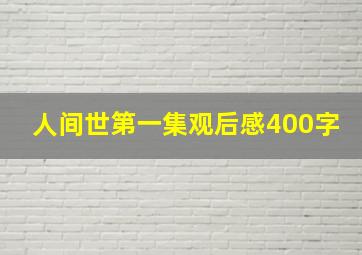 人间世第一集观后感400字